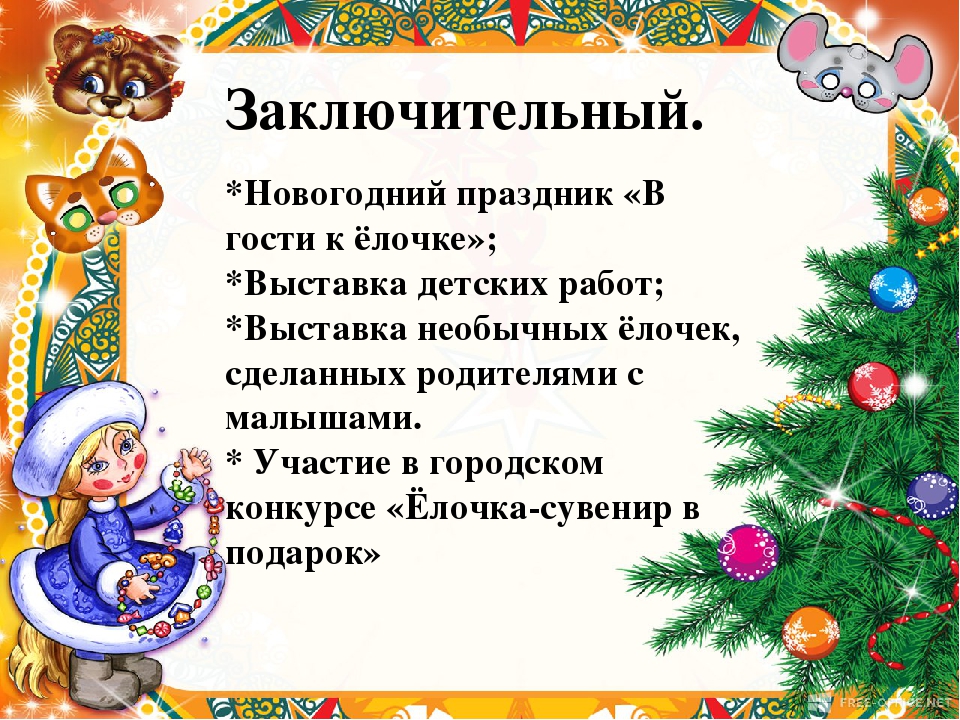 Заключительный.

*Новогодний праздник «В гости к ёлочке»;
*Выставка детских работ;
*Выставка необычных ёлочек, сделанных родителями с малышами.
* Участие в городском конкурсе «Ёлочка-сувенир в подарок»

FREE-OFFICE.NET